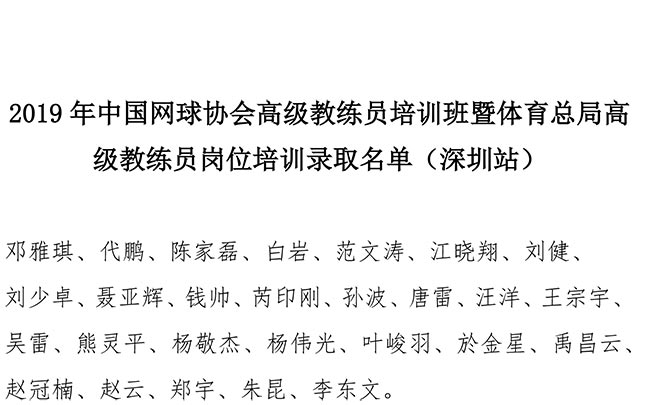 2019 年中国网球协会高级教练员培训班暨体育总局高级教练员岗位培训录取名单（深圳站）

邓雅琪、代鹏、陈家磊、白岩、范文涛、江晓翔、刘健、刘少卓、聂亚辉、钱帅、芮印刚、孙波、唐雷、汪洋、王宗宇、吴雷、熊灵平、杨敬杰、杨伟光、叶峻羽、於金星、禹昌云、赵冠楠、赵云、郑宇、朱昆、李东文。